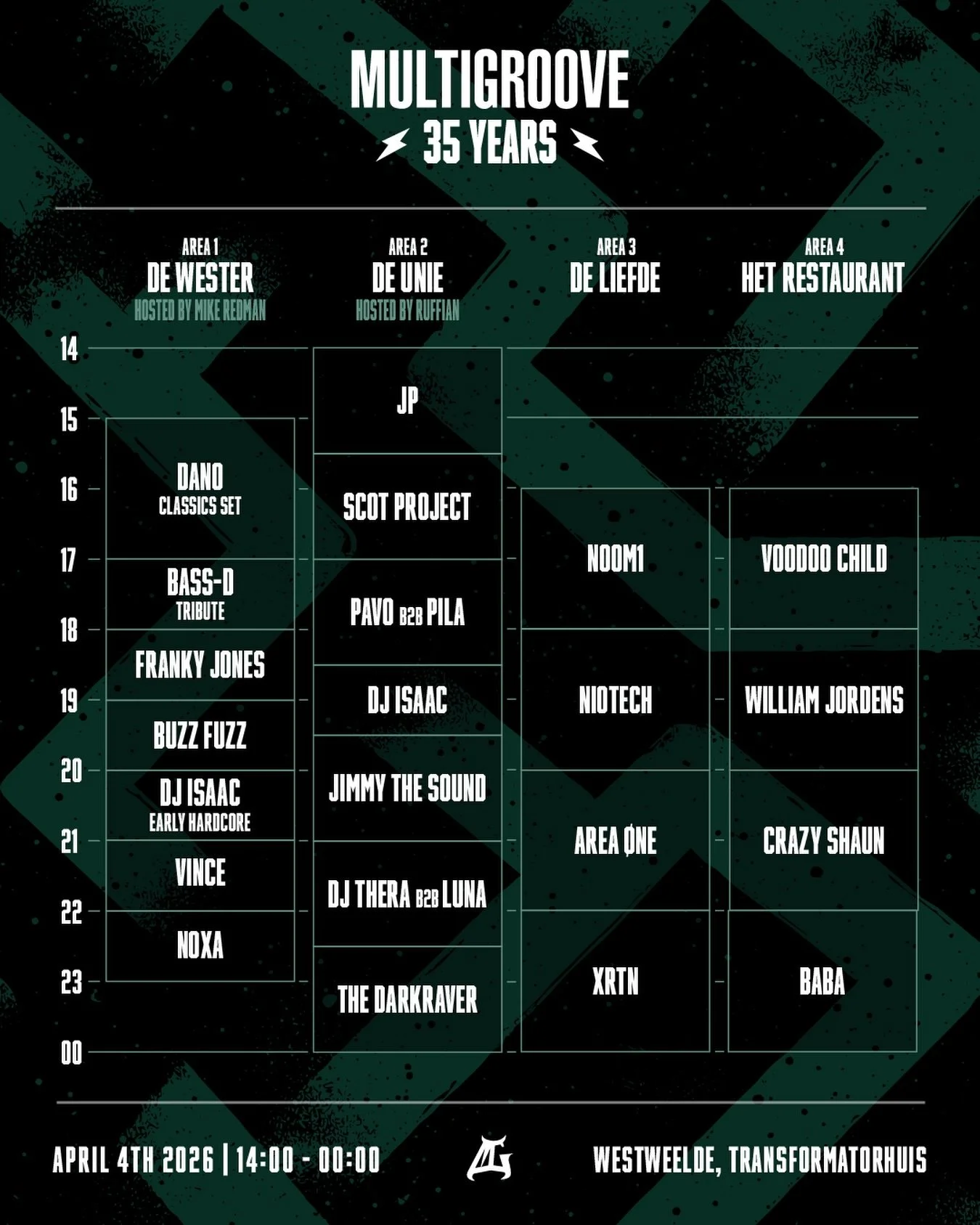 MULTIGROOVE
35 YEARS

AREA 1
DE WESTER
HOSTED BY MIKE REDMAN

AREA 2
DE UNIE
HOSTED BY RUFFIAN

AREA 3
DE LIEFDE

AREA 4
HET RESTAURANT

14
15
16
17
18
19
20
21
22
23
00

DANO
CLASSICS SET
BASS-D
TRIBUTE
FRANKY JONES
BUZZ FUZZ
DJ ISAAC
EARLY HARDCORE
VINCE
NOXA

JP
SCOT PROJECT
PAVO B2B PILA
DJ ISAAC
JIMMY THE SOUND
DJ THERA B2B LUNA
THE DARKRAVER

NOOM1
NIOTECH
AREA ØNE
XRTN

VOODOO CHILD
WILLIAM JORDENS
CRAZY SHAUN
BABA

APRIL 4TH 2026 | 14:00 - 00:00
WESTWEELDE, TRANSFORMATORHUIS